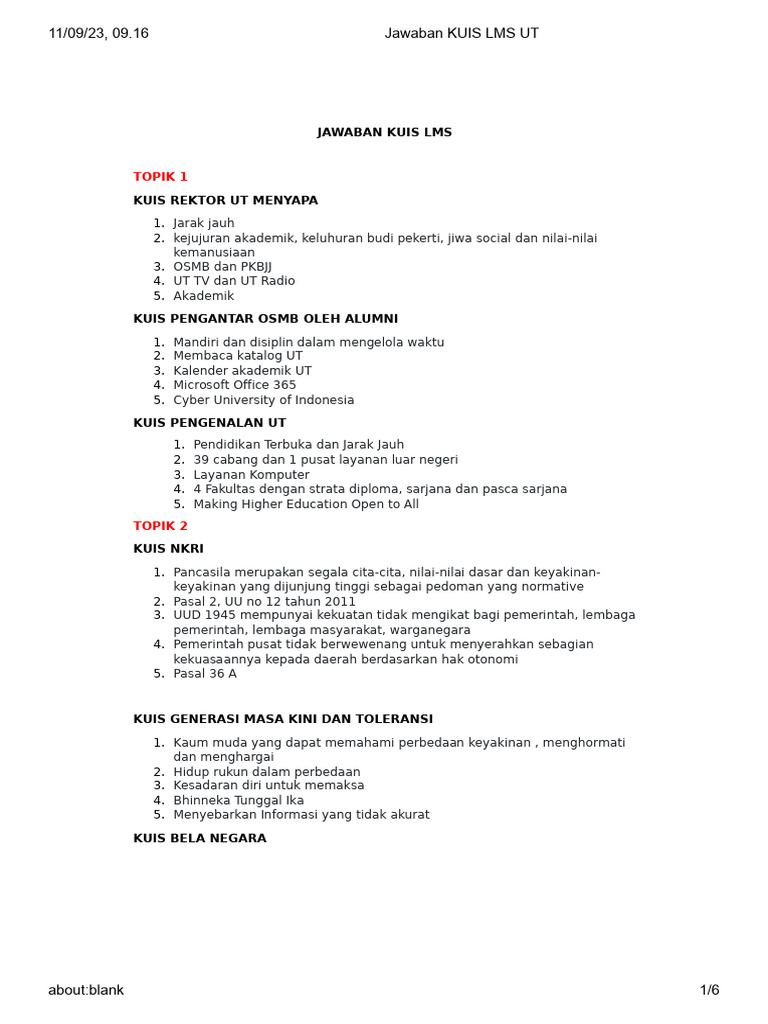 11/09/23, 09.16 Jawaban KUIS LMS UT

JAWABAN KUIS LMS

TOPIK 1

KUIS REKTOR UT MENYAPA

1. Jarak jauh
2. kejujuran akademik, keluhuran budi pekerti, jiwa social dan nilai-nilai kemanusiaan
3. OSMB dan PKBJJ
4. UT TV dan UT Radio
5. Akademik

KUIS PENGANTAR OSMB OLEH ALUMNI

1. Mandiri dan disiplin dalam mengelola waktu
2. Membaca katalog UT
3. Kalender akademik UT
4. Microsoft Office 365
5. Cyber University of Indonesia

KUIS PENGENALAN UT

1. Pendidikan Terbuka dan Jarak Jauh
2. 39 cabang dan 1 pusat layanan luar negeri
3. Layanan Komputer
4. 4 Fakultas dengan strata diploma, sarjana dan pasca sarjana
5. Making Higher Education Open to All

TOPIK 2

KUIS NKRI

1. Pancasila merupakan segala cita-cita, nilai-nilai dasar dan keyakinan-keyakinan yang dijunjung tinggi sebagai pedoman yang normative
2. Pasal 2, UU no 12 tahun 2011
3. UUD 1945 mempunyai kekuatan tidak mengikat bagi pemerintah, lembaga pemerintah, lembaga masyarakat, warganegara
4. Pemerintah pusat tidak berwewenang untuk menyerahkan sebagian kekuasaannya kepada daerah berdasarkan hak otonomi
5. Pasal 36 A

KUIS GENERASI MASA KINI DAN TOLERANSI

1. Kaum muda yang dapat memahami perbedaan keyakinan , menghormati dan menghargai
2. Hidup rukun dalam perbedaan
3. Kesadaran diri untuk memaksa
4. Bhinneka Tunggal Ika
5. Menyebarkan Informasi yang tidak akurat

KUIS BELA NEGARA

about:blank 1/6